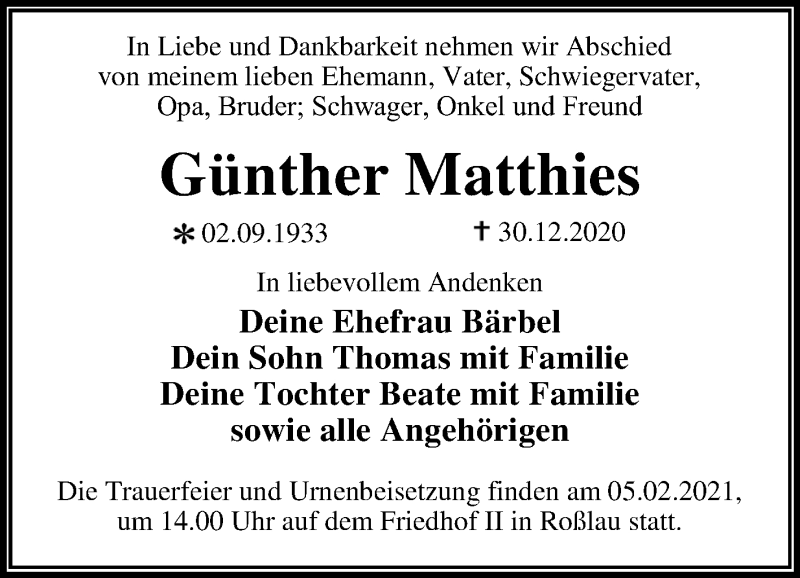 In Liebe und Dankbarkeit nehmen wir Abschied von meinem lieben Ehemann, Vater, Schwiegervater, Opa, Bruder; Schwager, Onkel und Freund

Günther Matthies

* 02.09.1933 † 30.12.2020

In liebevollem Andenken

Deine Ehefrau Bärbel
Dein Sohn Thomas mit Familie
Deine Tochter Beate mit Familie
sowie alle Angehörigen

Die Trauerfeier und Urnenbeisetzung finden am 05.02.2021, um 14.00 Uhr auf dem Friedhof II in Roßlau statt.